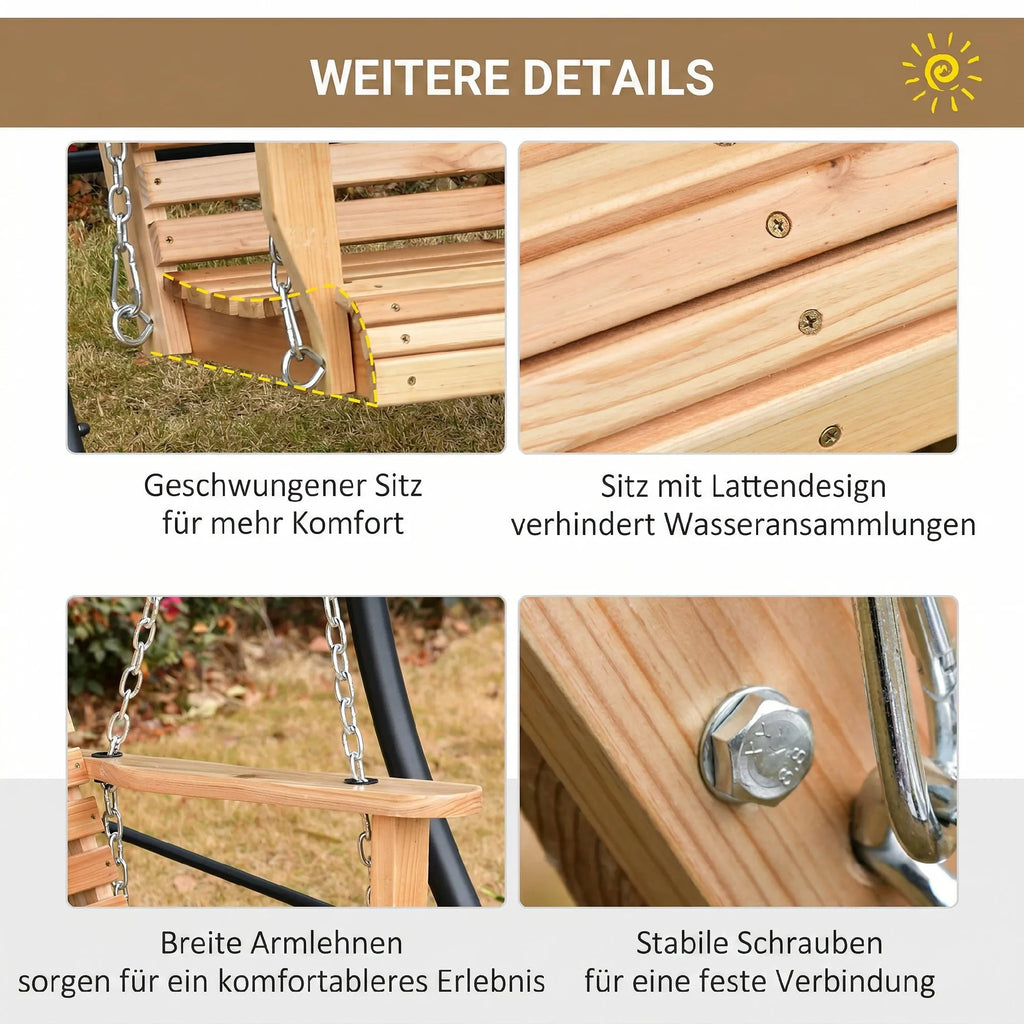 WEITERE DETAILS

Geschwungener Sitz
für mehr Komfort

Sitz mit Lattendesign
verhindert Wasseransammlungen

Breite Armlehnen
sorgen für ein komfortableres Erlebnis

Stabile Schrauben
für eine feste Verbindung